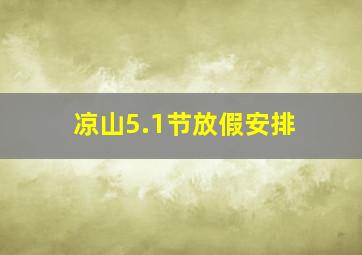 凉山5.1节放假安排